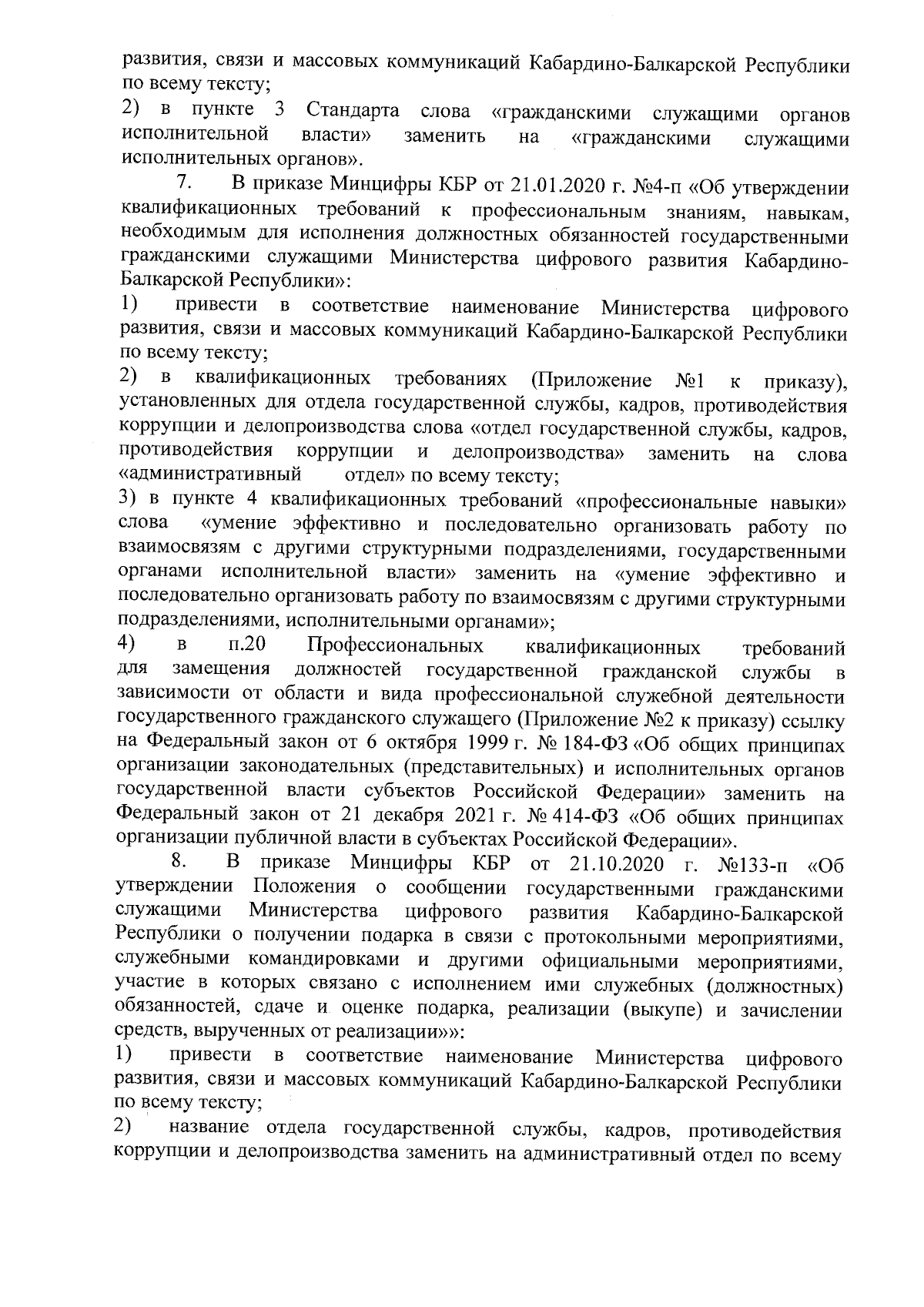 развития, связи и массовых коммуникаций Кабардино-Балкарской Республики по всему тексту;

2) в пункте 3 Стандарта слова «гражданскими служащими органов исполнительной власти» заменить на «гражданскими служащими исполнительных органов».

7. В приказе Минцифры КБР от 21.01.2020 г. №4-п «Об утверждении квалификационных требований к профессиональным знаниям, навыкам, необходимым для исполнения должностных обязанностей государственными гражданскими служащими Министерства цифрового развития Кабардино-Балкарской Республики»:

1) привести в соответствие наименование Министерства цифрового развития, связи и массовых коммуникаций Кабардино-Балкарской Республики по всему тексту;

2) в квалификационных требованиях (Приложение №1 к приказу), установленных для отдела государственной службы, кадров, противодействия коррупции и делопроизводства слова «отдел государственной службы, кадров, противодействия коррупции и делопроизводства» заменить на слова «административный отдел» по всему тексту;

3) в пункте 4 квалификационных требований «профессиональные навыки» слова «умение эффективно и последовательно организовать работу по взаимосвязям с другими структурными подразделениями, государственными органами исполнительной власти» заменить на «умение эффективно и последовательно организовать работу по взаимосвязям с другими структурными подразделениями, исполнительными органами»;

4) в п.20 Профессиональных квалификационных требований для замещения должностей государственной гражданской службы в зависимости от области и вида профессиональной служебной деятельности государственного гражданского служащего (Приложение №2 к приказу) ссылку на Федеральный закон от 6 октября 1999 г. № 184-ФЗ «Об общих принципах организации законодательных (представительных) и исполнительных органов государственной власти субъектов Российской Федерации» заменить на Федеральный закон от 21 декабря 2021 г. № 414-ФЗ «Об общих принципах организации публичной власти в субъектах Российской Федерации».

8. В приказе Минцифры КБР от 21.10.2020 г. №133-п «Об утверждении Положения о сообщении государственными гражданскими служащими Министерства цифрового развития Кабардино-Балкарской Республики о получении подарка в связи с протокольными мероприятиями, служебными командировками и другими официальными мероприятиями, участие в которых связано с исполнением ими служебных (должностных) обязанностей, сдаче и оценке подарка, реализации (выкупе) и зачислении средств, вырученных от реализации»»:

1) привести в соответствие наименование Министерства цифрового развития, связи и массовых коммуникаций Кабардино-Балкарской Республики по всему тексту;

2) название отдела государственной службы, кадров, противодействия коррупции и делопроизводства заменить на административный отдел по всему